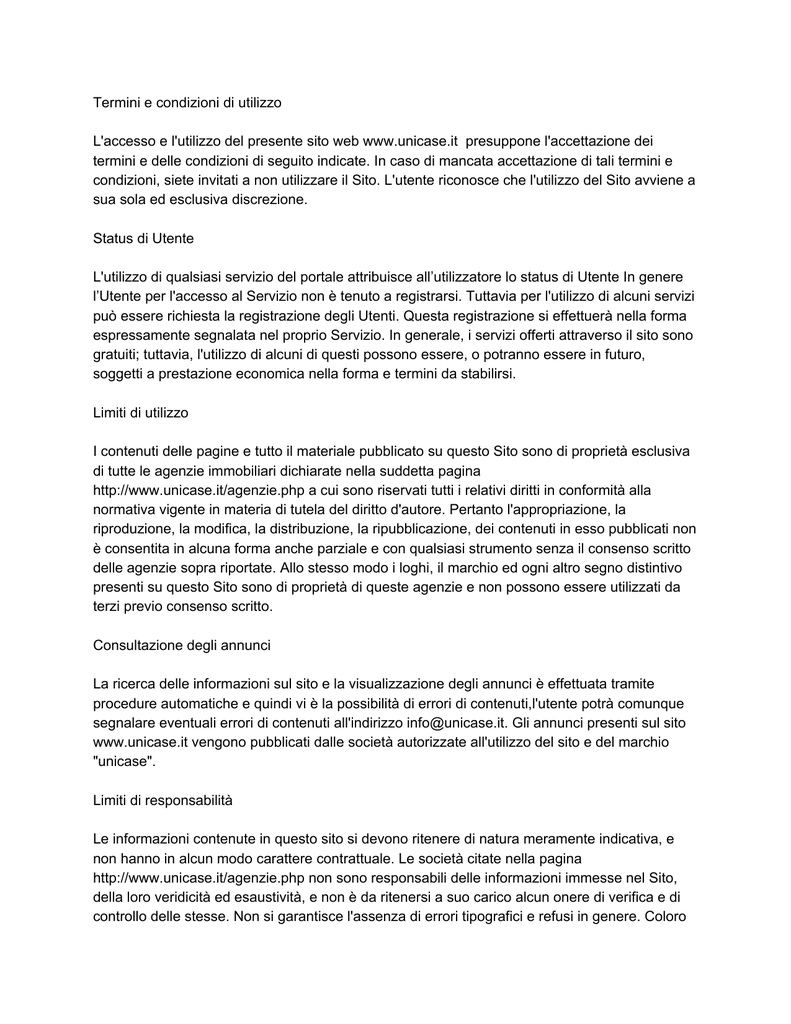 Termini e condizioni di utilizzo

L'accesso e l'utilizzo del presente sito web www.unicase.it presuppone l'accettazione dei termini e delle condizioni di seguito indicate. In caso di mancata accettazione di tali termini e condizioni, siete invitati a non utilizzare il Sito. L'utente riconosce che l'utilizzo del Sito avviene a sua sola ed esclusiva discrezione.

Status di Utente

L'utilizzo di qualsiasi servizio del portale attribuisce all'utilizzatore lo status di Utente In genere l'Utente per l'accesso al Servizio non è tenuto a registrarsi. Tuttavia per l'utilizzo di alcuni servizi può essere richiesta la registrazione degli Utenti. Questa registrazione si effettuerà nella forma espressamente segnalata nel proprio Servizio. In generale, i servizi offerti attraverso il sito sono gratuiti; tuttavia, l'utilizzo di alcuni di questi possono essere, o potranno essere in futuro, soggetti a prestazione economica nella forma e termini da stabilirsi.

Limiti di utilizzo

I contenuti delle pagine e tutto il materiale pubblicato su questo Sito sono di proprietà esclusiva di tutte le agenzie immobiliari dichiarate nella suddetta pagina http://www.unicase.it/agenzie.php a cui sono riservati tutti i relativi diritti in conformità alla normativa vigente in materia di tutela del diritto d'autore. Pertanto l'appropriazione, la riproduzione, la modifica, la distribuzione, la ripubblicazione, dei contenuti in esso pubblicati non è consentita in alcuna forma anche parziale e con qualsiasi strumento senza il consenso scritto delle agenzie sopra riportate. Allo stesso modo i loghi, il marchio ed ogni altro segno distintivo presenti su questo Sito sono di proprietà di queste agenzie e non possono essere utilizzati da terzi previo consenso scritto.

Consultazione degli annunci

La ricerca delle informazioni sul sito e la visualizzazione degli annunci è effettuata tramite procedure automatiche e quindi vi è la possibilità di errori di contenuti,l'utente potrà comunque segnalare eventuali errori di contenuti all'indirizzo info@unicase.it. Gli annunci presenti sul sito www.unicase.it vengono pubblicati dalle società autorizzate all'utilizzo del sito e del marchio "unicase".

Limiti di responsabilità

Le informazioni contenute in questo sito si devono ritenere di natura meramente indicativa, e non hanno in alcun modo carattere contrattuale. Le società citate nella pagina http://www.unicase.it/agenzie.php non sono responsabili delle informazioni immesse nel Sito, della loro veridicità ed esaustività, e non è da ritenersi a suo carico alcun onere di verifica e di controllo delle stesse. Non si garantisce l'assenza di errori tipografici e refusi in genere. Coloro